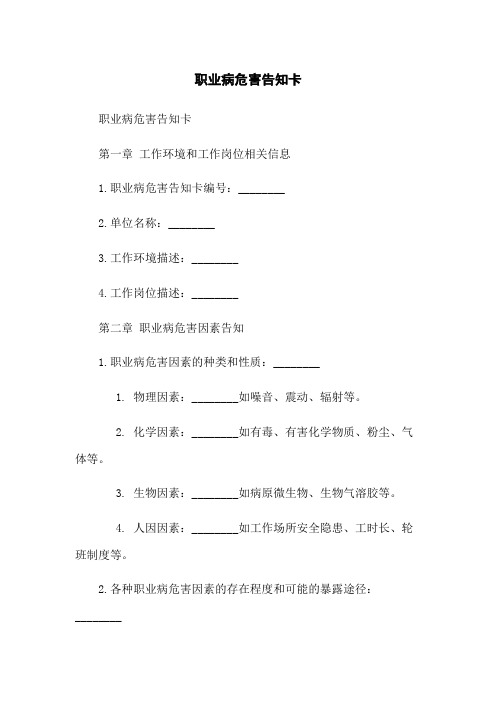 职业病危害告知卡

职业病危害告知卡

第一章 工作环境和工作岗位相关信息

1.职业病危害告知卡编号：________

2.单位名称：________

3.工作环境描述：________

4.工作岗位描述：________

第二章 职业病危害因素告知

1.职业病危害因素的种类和性质：________

1. 物理因素：________如噪音、震动、辐射等。

2. 化学因素：________如有毒、有害化学物质、粉尘、气体等。

3. 生物因素：________如病原微生物、生物气溶胶等。

4. 人因因素：________如工作场所安全隐患、工时长、轮班制度等。

2.各种职业病危害因素的存在程度和可能的暴露途径：________